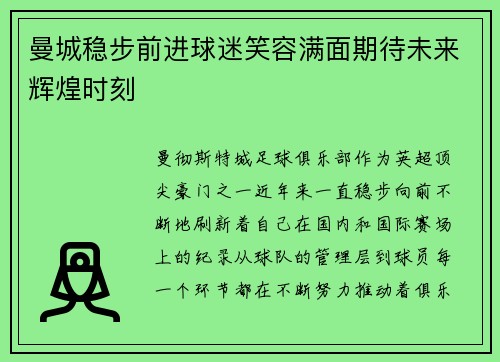 曼城稳步前进球迷笑容满面期待未来辉煌时刻

曼彻斯特城足球俱乐部作为英超顶尖豪门之一近年来一直稳步向前不断地刷新着自己在国内和国际赛场上的纪录从球队的管理层到球员每一个环节都在不断努力推动着俱乐